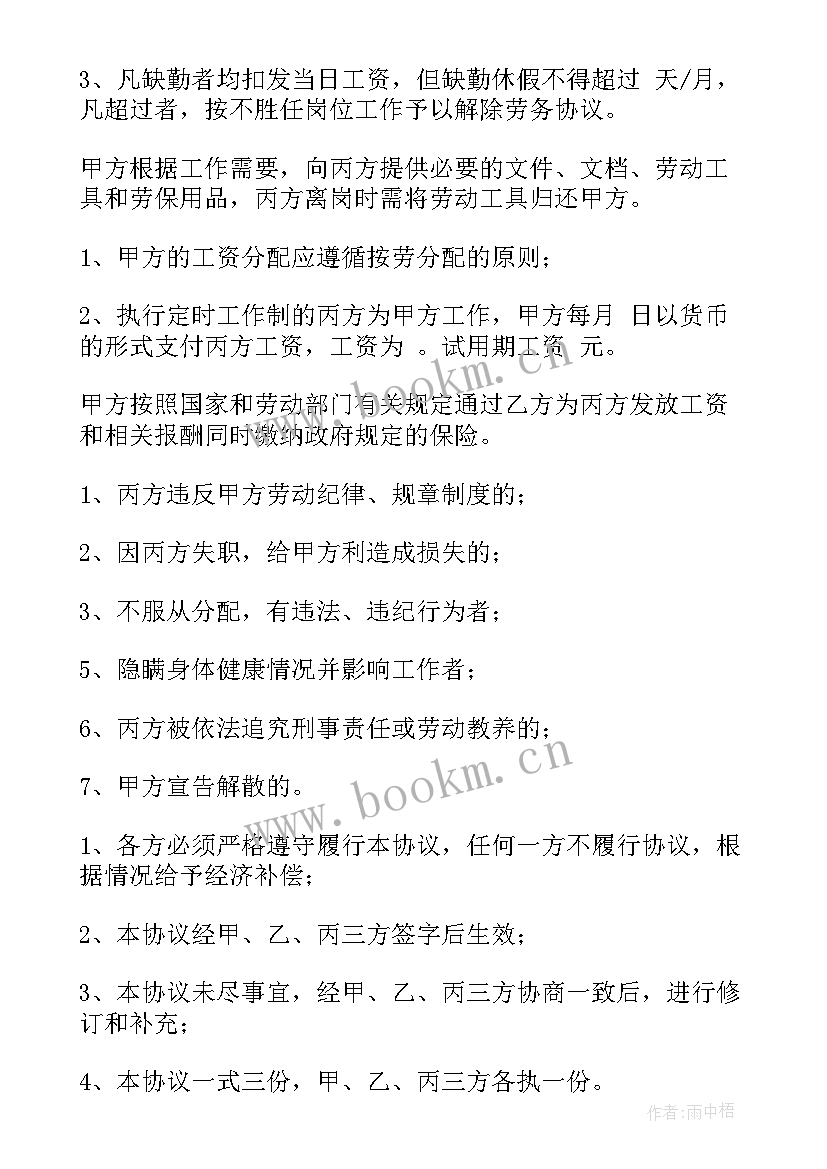 3、凡缺勤者均扣发当日工资，但缺勤休假不得超过 天/月，凡超过者，按不胜任岗位工作予以解除劳务协议。

甲方根据工作需要，向丙方提供必要的文件、文档、劳动工具和劳保用品，丙方离岗时需将劳动工具归还甲方。

1、甲方的工资分配应遵循按劳分配的原则；

2、执行定时工作制的丙方为甲方工作，甲方每月 日以货币的形式支付丙方工资，工资为 。试用期工资 元。

甲方按照国家和劳动部门有关规定通过乙方为丙方发放工资和相关报酬同时缴纳政府规定的保险。

1、丙方违反甲方劳动纪律、规章制度的；

2、因丙方失职，给甲方利造成损失的；

3、不服从分配，有违法、违纪行为者；

5、隐瞒身体健康情况并影响工作者；

6、丙方被依法追究刑事责任或劳动教养的；

7、甲方宣告解散的。

1、各方必须严格遵守履行本协议，任何一方不履行协议，根据情况给予经济补偿；

2、本协议经甲、乙、丙三方签字后生效；

3、本协议未尽事宜，经甲、乙、丙三方协商一致后，进行修订和补充；

4、本协议一式三份，甲、乙、丙三方各执一份。

www.bookm.cn

www.bookm.cn

作者:雨中梧